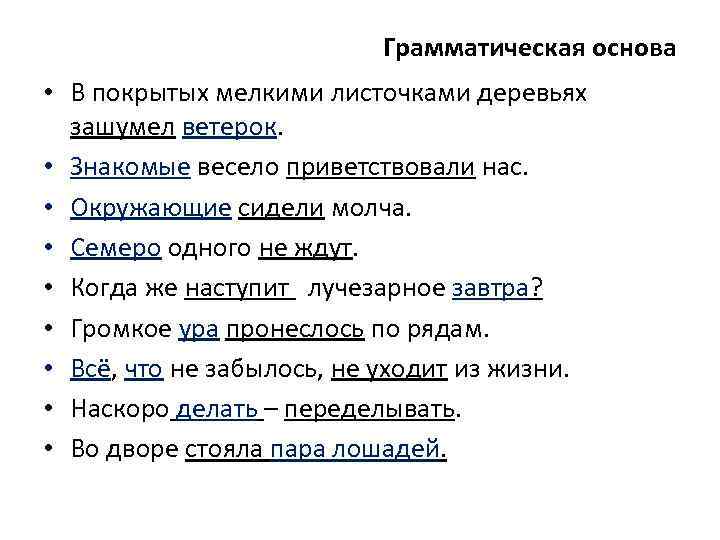 Грамматическая основа

• В покрытых мелкими листочками деревьях зашумел ветерок.
• Знакомые весело приветствовали нас.
• Окружающие сидели молча.
• Семеро одного не ждут.
• Когда же наступит лучезарное завтра?
• Громкое ура пронеслось по рядам.
• Всё, что не забылось, не уходит из жизни.
• Наскоро делать – переделывать.
• Во дворе стояла пара лошадей.